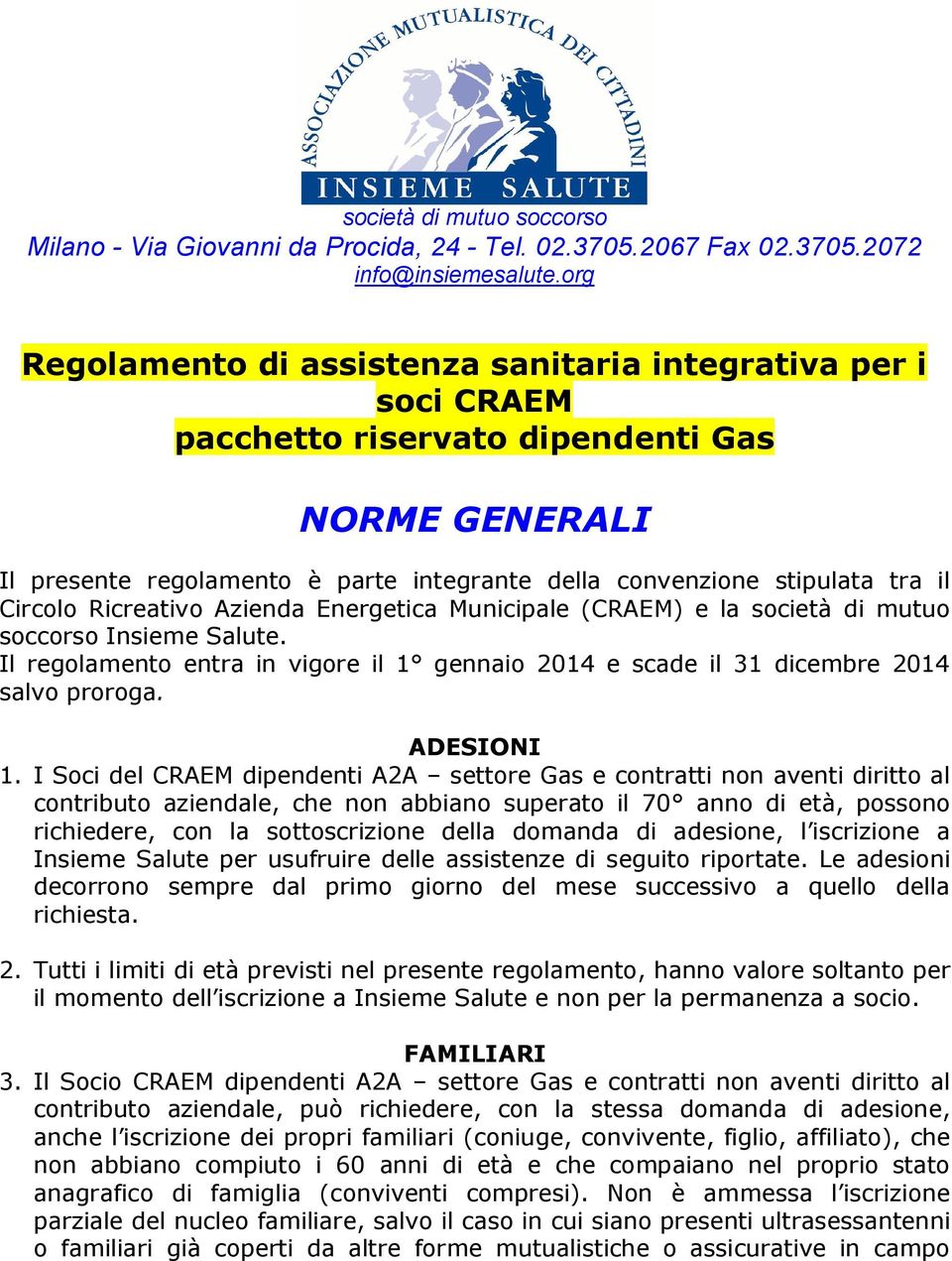 ASSOCIAZIONE MUTUALISTICA DEI CITTADINI
INSIEME SALUTE
società di mutuo soccorso
Milano - Via Giovanni da Procida, 24 - Tel. 02.3705.2067 Fax 02.3705.2072
info@insiemesalute.org

Regolamento di assistenza sanitaria integrativa per i soci CRAEM
pacchetto riservato dipendenti Gas

NORME GENERALI

Il presente regolamento è parte integrante della convenzione stipulata tra il Circolo Ricreativo Azienda Energetica Municipale (CRAEM) e la società di mutuo soccorso Insieme Salute.
Il regolamento entra in vigore il 1° gennaio 2014 e scade il 31 dicembre 2014 salvo proroga.

ADESIONI

1. I Soci del CRAEM dipendenti A2A – settore Gas e contratti non aventi diritto al contributo aziendale, che non abbiano superato il 70° anno di età, possono richiedere, con la sottoscrizione della domanda di adesione, l'iscrizione a Insieme Salute per usufruire delle assistenze di seguito riportate. Le adesioni decorrono sempre dal primo giorno del mese successivo a quello della richiesta.

2. Tutti i limiti di età previsti nel presente regolamento, hanno valore soltanto per il momento dell'iscrizione a Insieme Salute e non per la permanenza a socio.

FAMILIARI

3. Il Socio CRAEM dipendenti A2A – settore Gas e contratti non aventi diritto al contributo aziendale, può richiedere, con la stessa domanda di adesione, anche l'iscrizione dei propri familiari (coniuge, convivente, figlio, affiliato), che non abbiano compiuto i 60 anni di età e che compaiano nel proprio stato anagrafico di famiglia (conviventi compresi). Non è ammessa l'iscrizione parziale del nucleo familiare, salvo il caso in cui siano presenti ultrasessantenni o familiari già coperti da altre forme mutualistiche o assicurative in campo